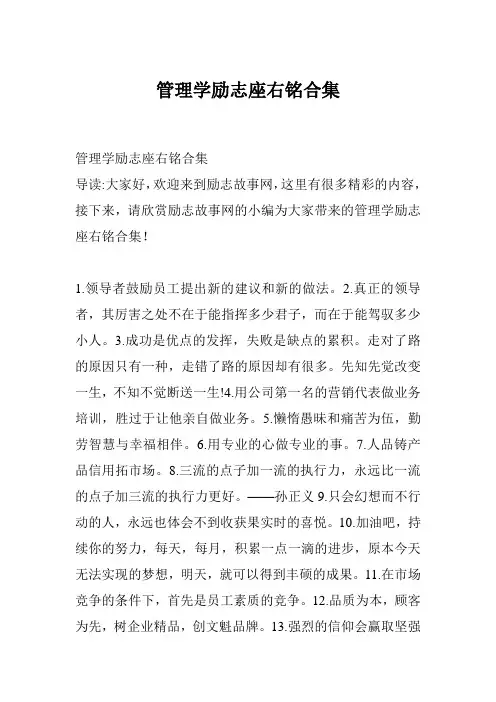 管理学励志座右铭合集

管理学励志座右铭合集
导读:大家好,欢迎来到励志故事网,这里有很多精彩的内容,接下来,请欣赏励志故事网的小编为大家带来的管理学励志座右铭合集!

1.领导者鼓励员工提出新的建议和新的做法。2.真正的领导者，其厉害之处不在于能指挥多少君子，而在于能驾驭多少小人。3.成功是优点的发挥，失败是缺点的累积。走对了路的原因只有一种，走错了路的原因却有很多。先知先觉改变一生，不知不觉断送一生!4.用公司第一名的营销代表做业务培训，胜过于让他亲自做业务。5.懒惰愚昧和痛苦为伍，勤劳智慧与幸福相伴。6.用专业的心做专业的事。7.人品铸产品信用拓市场。8.三流的点子加一流的执行力，永远比一流的点子加三流的执行力更好。——孙正义 9.只会幻想而不行动的人，永远也体会不到收获果实时的喜悦。10.加油吧，持续你的努力，每天，每月，积累一点一滴的进步，原本今天无法实现的梦想，明天，就可以得到丰硕的成果。11.在市场竞争的条件下，首先是员工素质的竞争。12.品质为本，顾客为先，树企业精品，创文魁品牌。13.强烈的信仰会赢取坚强